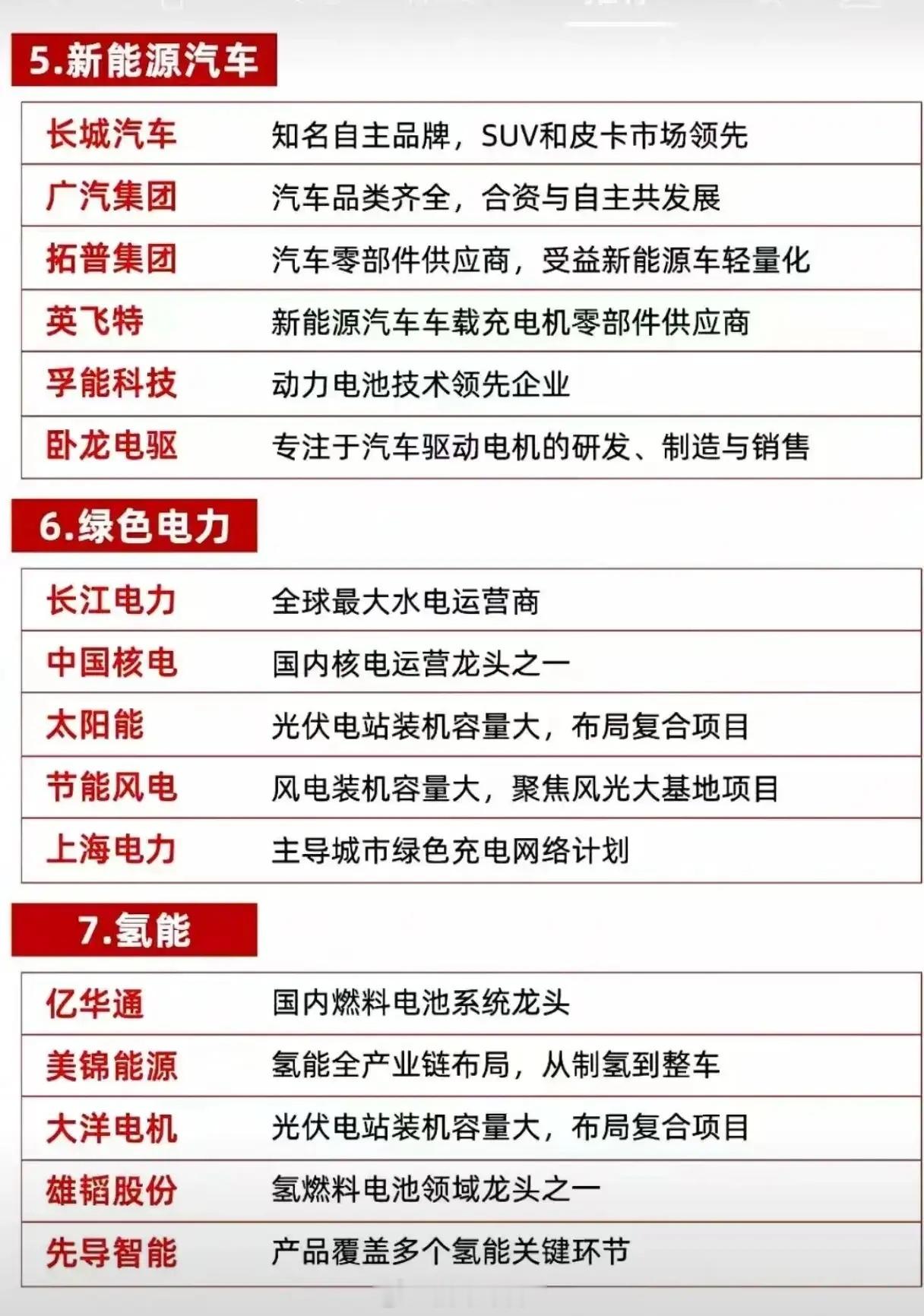 5.新能源汽车

| 长城汽车 | 知名自主品牌，SUV和皮卡市场领先 |
|---|---|
| 广汽集团 | 汽车品类齐全，合资与自主共发展 |
| 拓普集团 | 汽车零部件供应商，受益新能源车轻量化 |
| 英飞特 | 新能源汽车车载充电机零部件供应商 |
| 孚能科技 | 动力电池技术领先企业 |
| 卧龙电驱 | 专注于汽车驱动电机的研发、制造与销售 |

6.绿色电力

| 长江电力 | 全球最大水电运营商 |
|---|---|
| 中国核电 | 国内核电运营龙头之一 |
| 太阳能 | 光伏电站装机容量大，布局复合项目 |
| 节能风电 | 风电装机容量大，聚焦风光大基地项目 |
| 上海电力 | 主导城市绿色充电网络计划 |

7.氢能

| 亿华通 | 国内燃料电池系统龙头 |
|---|---|
| 美锦能源 | 氢能全产业链布局，从制氢到整车 |
| 大洋电机 | 光伏电站装机容量大，布局复合项目 |
| 雄韬股份 | 氢燃料电池领域龙头之一 |
| 先导智能 | 产品覆盖多个氢能关键环节 |